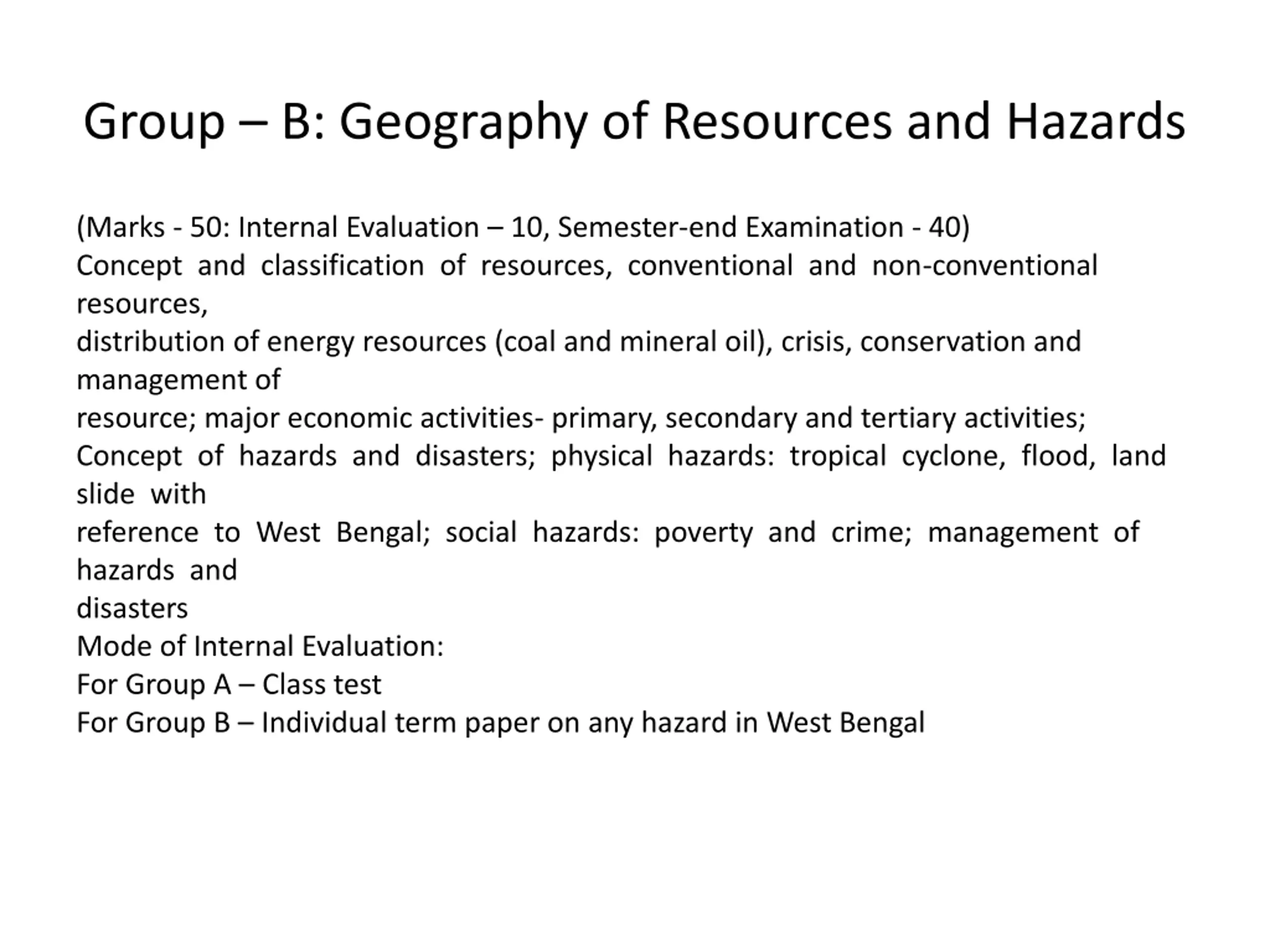 Group – B: Geography of Resources and Hazards

(Marks - 50: Internal Evaluation – 10, Semester-end Examination - 40)
Concept and classification of resources, conventional and non-conventional resources,
distribution of energy resources (coal and mineral oil), crisis, conservation and management of
resource; major economic activities- primary, secondary and tertiary activities;
Concept of hazards and disasters; physical hazards: tropical cyclone, flood, land slide with
reference to West Bengal; social hazards: poverty and crime; management of hazards and
disasters
Mode of Internal Evaluation:
For Group A – Class test
For Group B – Individual term paper on any hazard in West Bengal